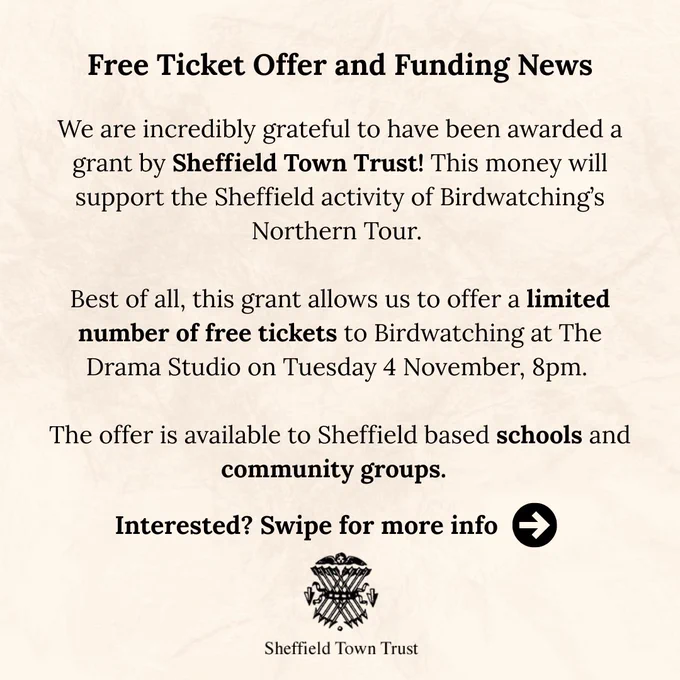 Free Ticket Offer and Funding News

We are incredibly grateful to have been awarded a grant by Sheffield Town Trust! This money will support the Sheffield activity of Birdwatching's Northern Tour.

Best of all, this grant allows us to offer a limited number of free tickets to Birdwatching at The Drama Studio on Tuesday 4 November, 8pm.

The offer is available to Sheffield based schools and community groups.

Interested? Swipe for more info

Sheffield Town Trust